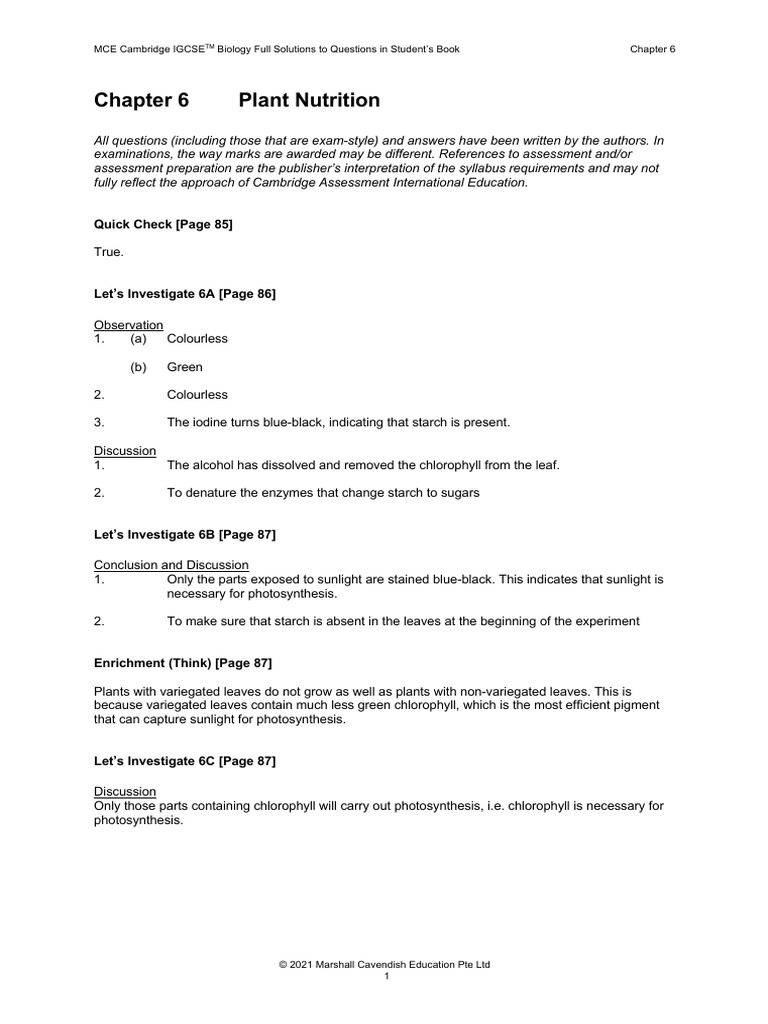 MCE Cambridge IGCSE$^{TM}$ Biology Full Solutions to Questions in Student's Book Chapter 6

Chapter 6 Plant Nutrition

All questions (including those that are exam-style) and answers have been written by the authors. In examinations, the way marks are awarded may be different. References to assessment and/or assessment preparation are the publisher's interpretation of the syllabus requirements and may not fully reflect the approach of Cambridge Assessment International Education.

Quick Check [Page 85]

True.

Let's Investigate 6A [Page 86]

Observation
1. (a) Colourless

(b) Green

2. Colourless

3. The iodine turns blue-black, indicating that starch is present.

Discussion
1. The alcohol has dissolved and removed the chlorophyll from the leaf.

2. To denature the enzymes that change starch to sugars

Let's Investigate 6B [Page 87]

Conclusion and Discussion
1. Only the parts exposed to sunlight are stained blue-black. This indicates that sunlight is necessary for photosynthesis.

2. To make sure that starch is absent in the leaves at the beginning of the experiment

Enrichment (Think) [Page 87]

Plants with variegated leaves do not grow as well as plants with non-variegated leaves. This is because variegated leaves contain much less green chlorophyll, which is the most efficient pigment that can capture sunlight for photosynthesis.

Let's Investigate 6C [Page 87]

Discussion
Only those parts containing chlorophyll will carry out photosynthesis, i.e. chlorophyll is necessary for photosynthesis.

© 2021 Marshall Cavendish Education Pte Ltd
1